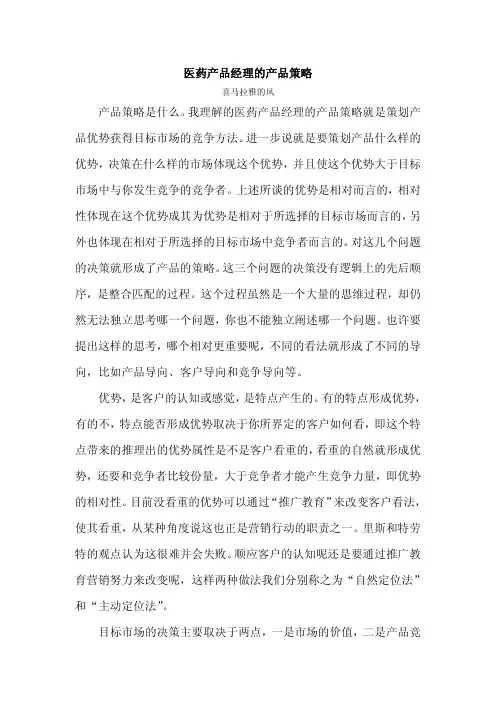 医药产品经理的产品策略

喜马拉雅的风

产品策略是什么。我理解的医药产品经理的产品策略就是策划产品优势获得目标市场的竞争方法。进一步说就是要策划产品什么样的优势，决策在什么样的市场体现这个优势，并且使这个优势大于目标市场中与你发生竞争的竞争者。上述所谈的优势是相对而言的，相对性体现在这个优势成其为优势是相对于所选择的目标市场而言的，另外也体现在相对于所选择的目标市场中竞争者而言的。对这几个问题的决策就形成了产品的策略。这三个问题的决策没有逻辑上的先后顺序，是整合匹配的过程。这个过程虽然是一个大量的思维过程，却仍然无法独立思考哪一个问题，你也不能独立阐述哪一个问题。也许要提出这样的思考，哪个相对更重要呢，不同的看法就形成了不同的导向，比如产品导向、客户导向和竞争导向等。

优势，是客户的认知或感觉，是特点产生的。有的特点形成优势，有的不，特点能否形成优势取决于你所界定的客户如何看，即这个特点带来的推理出的优势属性是不是客户看重的，看重的自然就形成优势，还要和竞争者比较份量，大于竞争者才能产生竞争力量，即优势的相对性。目前没看重的优势可以通过“推广教育”来改变客户看法，使其看重，从某种角度说这也正是营销行动的职责之一。里斯和特劳特的观点认为这很难并会失败。顺应客户的认知呢还是要通过推广教育营销努力来改变呢，这样两种做法我们分别称之为“自然定位法”和“主动定位法”。

目标市场的决策主要取决于两点，一是市场的价值，二是产品竞